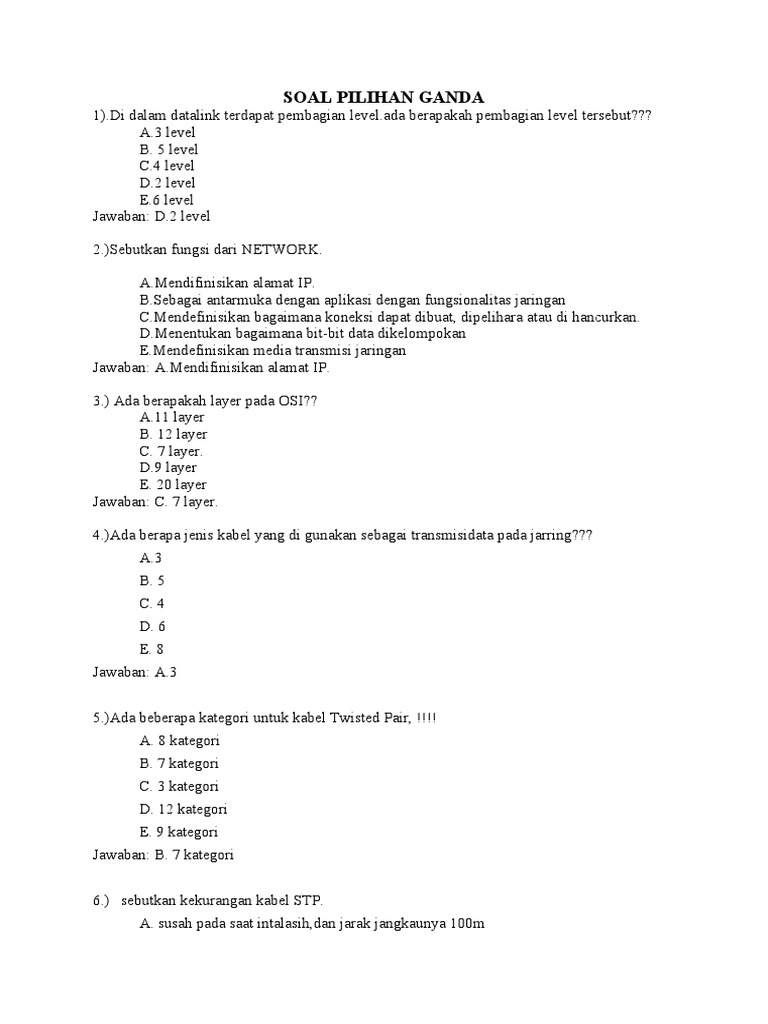 SOAL PILIHAN GANDA

1).Di dalam datalink terdapat pembagian level.ada berapakah pembagian level tersebut???

A.3 level
B. 5 level
C.4 level
D.2 level
E.6 level

Jawaban: D.2 level

2.)Sebutkan fungsi dari NETWORK.

A.Mendifinisikan alamat IP.
B.Sebagai antarmuka dengan aplikasi dengan fungsionalitas jaringan
C.Mendefinisikan bagaimana koneksi dapat dibuat, dipelihara atau di hancurkan.
D.Menentukan bagaimana bit-bit data dikelompokan
E.Mendefinisikan media transmisi jaringan

Jawaban: A.Mendifinisikan alamat IP.

3.) Ada berapakah layer pada OSI??

A.11 layer
B. 12 layer
C. 7 layer.
D.9 layer
E. 20 layer

Jawaban: C. 7 layer.

4.)Ada berapa jenis kabel yang di gunakan sebagai transmisidata pada jarring???

A.3
B. 5
C. 4
D. 6
E. 8

Jawaban: A.3

5.)Ada beberapa kategori untuk kabel Twisted Pair, !!!!

A. 8 kategori
B. 7 kategori
C. 3 kategori
D. 12 kategori
E. 9 kategori

Jawaban: B. 7 kategori

6.) sebutkan kekurangan kabel STP.

A. susah pada saat intalasih,dan jarak jangkaunya 100m